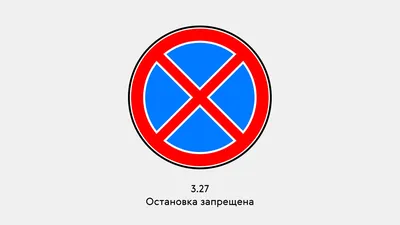 3.27
Остановка запрещена